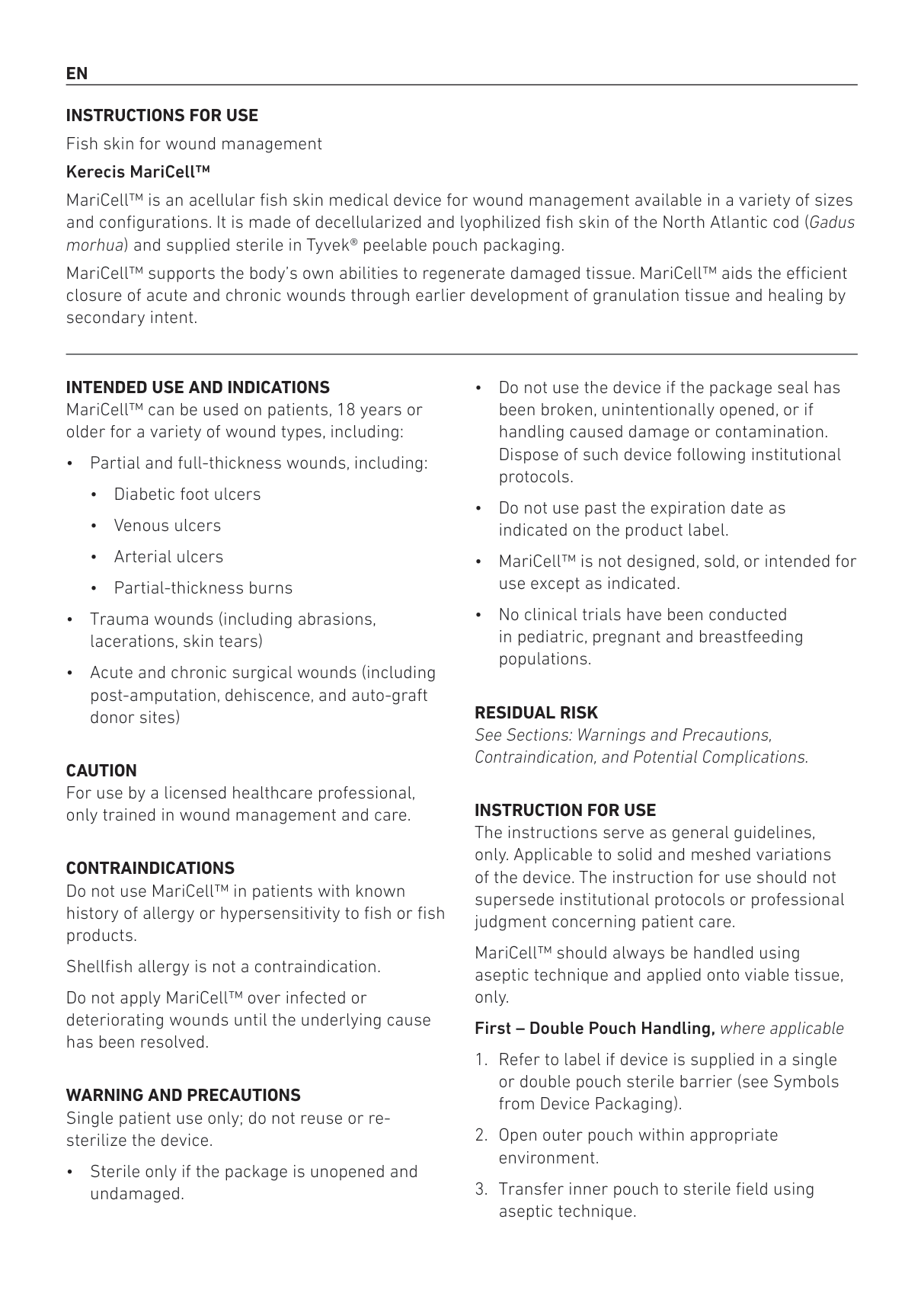 EN

INSTRUCTIONS FOR USE

Fish skin for wound management

Kerecis MariCell™

MariCell™ is an acellular fish skin medical device for wound management available in a variety of sizes and configurations. It is made of decellularized and lyophilized fish skin of the North Atlantic cod (Gadus morhua) and supplied sterile in Tyvek® peelable pouch packaging.

MariCell™ supports the body's own abilities to regenerate damaged tissue. MariCell™ aids the efficient closure of acute and chronic wounds through earlier development of granulation tissue and healing by secondary intent.

INTENDED USE AND INDICATIONS
MariCell™ can be used on patients, 18 years or older for a variety of wound types, including:

• Partial and full-thickness wounds, including:
  • Diabetic foot ulcers
  • Venous ulcers
  • Arterial ulcers
  • Partial-thickness burns
• Trauma wounds (including abrasions, lacerations, skin tears)
• Acute and chronic surgical wounds (including post-amputation, dehiscence, and auto-graft donor sites)

CAUTION
For use by a licensed healthcare professional, only trained in wound management and care.

CONTRAINDICATIONS
Do not use MariCell™ in patients with known history of allergy or hypersensitivity to fish or fish products.

Shellfish allergy is not a contraindication.

Do not apply MariCell™ over infected or deteriorating wounds until the underlying cause has been resolved.

WARNING AND PRECAUTIONS
Single patient use only; do not reuse or re-sterilize the device.

• Sterile only if the package is unopened and undamaged.
• Do not use the device if the package seal has been broken, unintentionally opened, or if handling caused damage or contamination. Dispose of such device following institutional protocols.
• Do not use past the expiration date as indicated on the product label.
• MariCell™ is not designed, sold, or intended for use except as indicated.
• No clinical trials have been conducted in pediatric, pregnant and breastfeeding populations.

RESIDUAL RISK
See Sections: Warnings and Precautions, Contraindication, and Potential Complications.

INSTRUCTION FOR USE
The instructions serve as general guidelines, only. Applicable to solid and meshed variations of the device. The instruction for use should not supersede institutional protocols or professional judgment concerning patient care.

MariCell™ should always be handled using aseptic technique and applied onto viable tissue, only.

First – Double Pouch Handling, where applicable

1. Refer to label if device is supplied in a single or double pouch sterile barrier (see Symbols from Device Packaging).
2. Open outer pouch within appropriate environment.
3. Transfer inner pouch to sterile field using aseptic technique.